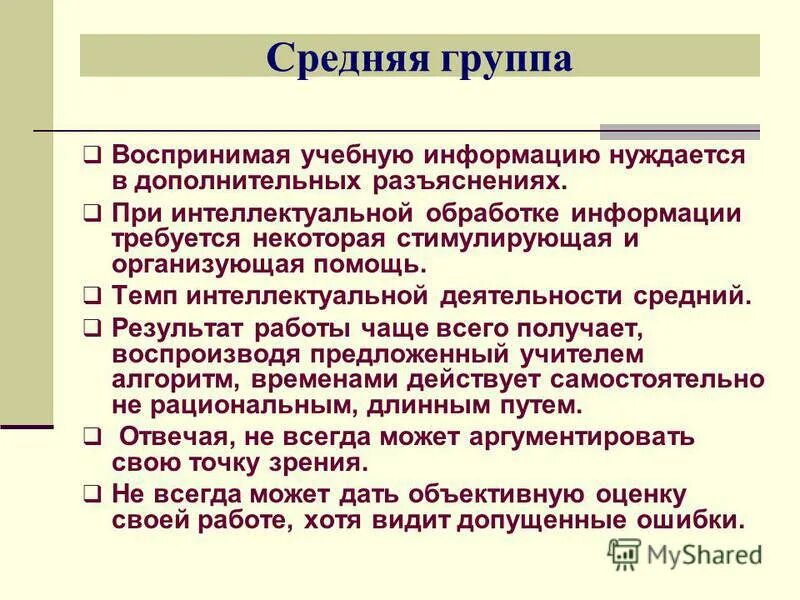 Средняя группа

❑ Воспринимая учебную информацию нуждается в дополнительных разъяснениях.

❑ При интеллектуальной обработке информации требуется некоторая стимулирующая и организующая помощь.

❑ Темп интеллектуальной деятельности средний.

❑ Результат работы чаще всего получает, воспроизводя предложенный учителем алгоритм, временами действует самостоятельно не рациональным, длинным путем.

❑ Отвечая, не всегда может аргументировать свою точку зрения.

❑ Не всегда может дать объективную оценку своей работе, хотя видит допущенные ошибки.

MyShared